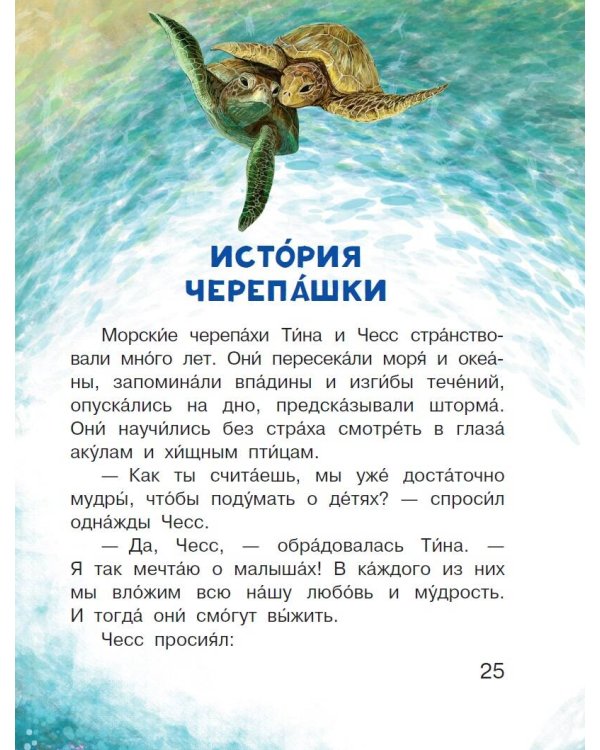 ИСТО́РИЯ ЧЕРЕПА́ШКИ

Морски́е черепа́хи Ти́на и Чесс стра́нствовали мно́го лет. Они́ пересека́ли моря́ и океа́ны, запомина́ли впа́дины и изги́бы тече́ний, опуска́лись на дно, предска́зывали шторма́. Они́ научи́лись без стра́ха смотре́ть в глаза́ аку́лам и хи́щным пти́цам.

— Как ты счита́ешь, мы уже́ доста́точно мудры́, что́бы поду́мать о де́тях? — спроси́л одна́жды Чесс.

— Да, Чесс, — обра́довалась Ти́на. — Я так мечта́ю о малыша́х! В ка́ждого из них мы вло́жим всю на́шу любо́вь и му́дрость. И тогда́ они́ смо́гут вы́жить.

Чесс просия́л:

25